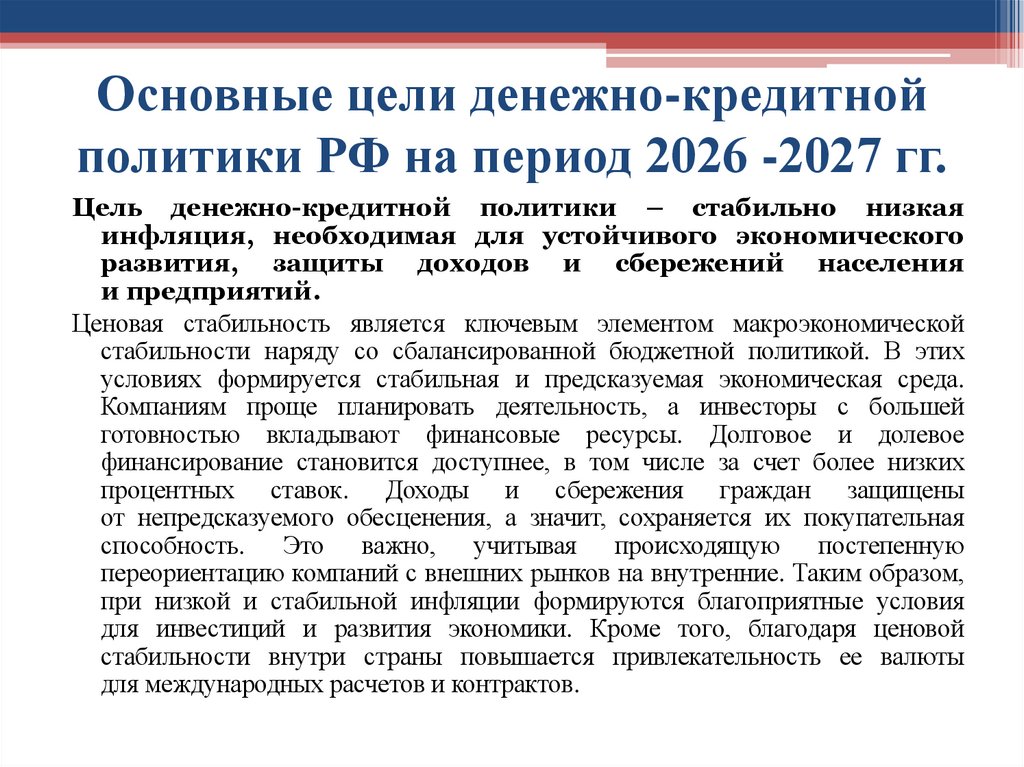 Основные цели денежно-кредитной политики РФ на период 2026 -2027 гг.

Цель денежно-кредитной политики – стабильно низкая инфляция, необходимая для устойчивого экономического развития, защиты доходов и сбережений населения и предприятий.

Ценовая стабильность является ключевым элементом макроэкономической стабильности наряду со сбалансированной бюджетной политикой. В этих условиях формируется стабильная и предсказуемая экономическая среда. Компаниям проще планировать деятельность, а инвесторы с большей готовностью вкладывают финансовые ресурсы. Долговое и долевое финансирование становится доступнее, в том числе за счет более низких процентных ставок. Доходы и сбережения граждан защищены от непредсказуемого обесценения, а значит, сохраняется их покупательная способность. Это важно, учитывая происходящую постепенную переориентацию компаний с внешних рынков на внутренние. Таким образом, при низкой и стабильной инфляции формируются благоприятные условия для инвестиций и развития экономики. Кроме того, благодаря ценовой стабильности внутри страны повышается привлекательность ее валюты для международных расчетов и контрактов.